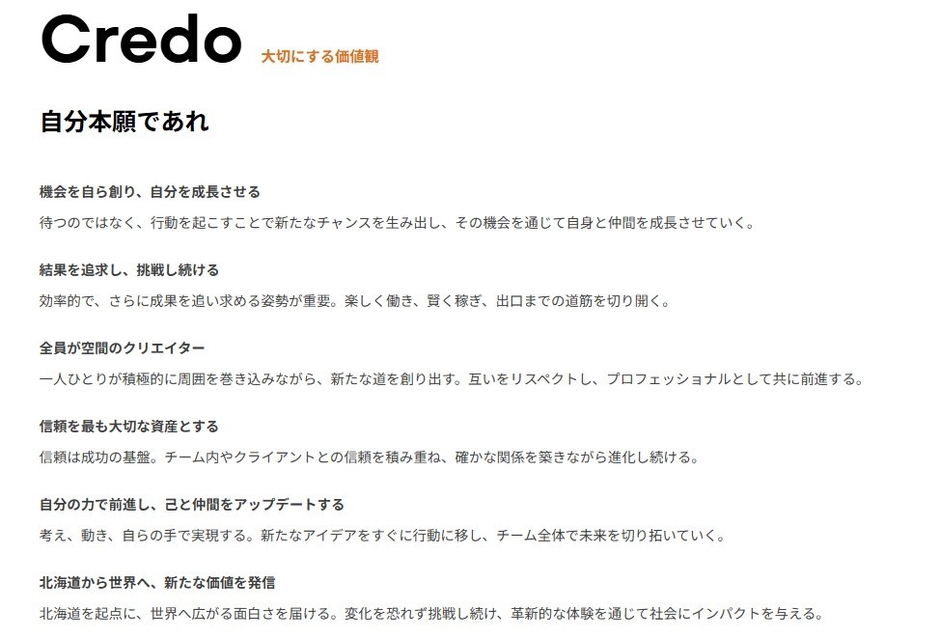 Credo 大切にする価値観

自分本願であれ

機会を自ら創り、自分を成長させる

待つのではなく、行動を起こすことで新たなチャンスを生み出し、その機会を通じて自身と仲間を成長させていく。

結果を追求し、挑戦し続ける

効率的で、さらに成果を追い求める姿勢が重要。楽しく働き、賢く稼ぎ、出口までの道筋を切り開く。

全員が空間のクリエイター

一人ひとりが積極的に周囲を巻き込みながら、新たな道を創り出す。互いをリスペクトし、プロフェッショナルとして共に前進する。

信頼を最も大切な資産とする

信頼は成功の基盤。チーム内やクライアントとの信頼を積み重ね、確かな関係を築きながら進化し続ける。

自分の力で前進し、己と仲間をアップデートする

考え、動き、自らの手で実現する。新たなアイデアをすぐに行動に移し、チーム全体で未来を切り拓いていく。

北海道から世界へ、新たな価値を発信

北海道を起点に、世界へ広がる面白さを届ける。変化を恐れず挑戦し続け、革新的な体験を通じて社会にインパクトを与える。